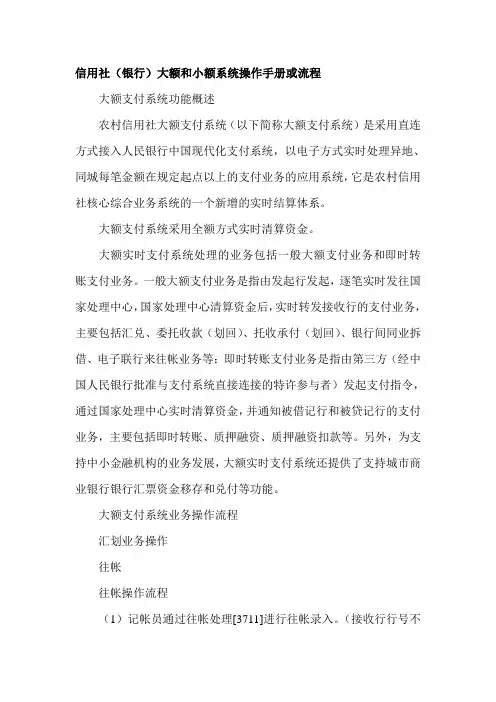 信用社（银行）大额和小额系统操作手册或流程

大额支付系统功能概述

农村信用社大额支付系统（以下简称大额支付系统）是采用直连方式接入人民银行中国现代化支付系统，以电子方式实时处理异地、同城每笔金额在规定起点以上的支付业务的应用系统，它是农村信用社核心综合业务系统的一个新增的实时结算体系。

大额支付系统采用全额方式实时清算资金。

大额实时支付系统处理的业务包括一般大额支付业务和即时转账支付业务。一般大额支付业务是指由发起行发起，逐笔实时发往国家处理中心，国家处理中心清算资金后，实时转发接收行的支付业务，主要包括汇兑、委托收款（划回）、托收承付（划回）、银行间同业拆借、电子联行来往帐业务等；即时转账支付业务是指由第三方（经中国人民银行批准与支付系统直接连接的特许参与者）发起支付指令，通过国家处理中心实时清算资金，并通知被借记行和被贷记行的支付业务，主要包括即时转账、质押融资、质押融资扣款等。另外，为支持中小金融机构的业务发展，大额实时支付系统还提供了支持城市商业银行银行汇票资金移存和兑付等功能。

大额支付系统业务操作流程

汇划业务操作

往帐

往帐操作流程

（1）记帐员通过往帐处理[3711]进行往帐录入。（接收行行号不